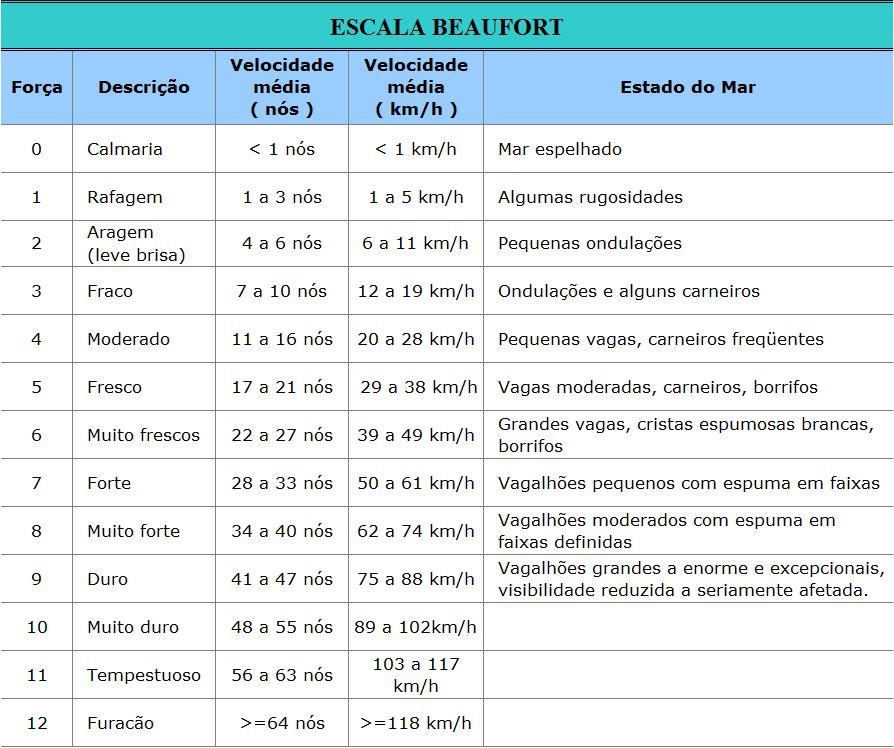 ESCALA BEAUFORT

| Força | Descrição | Velocidade média ( nós ) | Velocidade média ( km/h ) | Estado do Mar |
|---|---|---|---|---|
| 0 | Calmaria | < 1 nós | < 1 km/h | Mar espelhado |
| 1 | Rafagem | 1 a 3 nós | 1 a 5 km/h | Algumas rugosidades |
| 2 | Aragem (leve brisa) | 4 a 6 nós | 6 a 11 km/h | Pequenas ondulações |
| 3 | Fraco | 7 a 10 nós | 12 a 19 km/h | Ondulações e alguns carneiros |
| 4 | Moderado | 11 a 16 nós | 20 a 28 km/h | Pequenas vagas, carneiros freqüentes |
| 5 | Fresco | 17 a 21 nós | 29 a 38 km/h | Vagas moderadas, carneiros, borrifos |
| 6 | Muito frescos | 22 a 27 nós | 39 a 49 km/h | Grandes vagas, cristas espumosas brancas, borrifos |
| 7 | Forte | 28 a 33 nós | 50 a 61 km/h | Vagalhões pequenos com espuma em faixas |
| 8 | Muito forte | 34 a 40 nós | 62 a 74 km/h | Vagalhões moderados com espuma em faixas definidas |
| 9 | Duro | 41 a 47 nós | 75 a 88 km/h | Vagalhões grandes a enorme e excepcionais, visibilidade reduzida a seriamente afetada. |
| 10 | Muito duro | 48 a 55 nós | 89 a 102km/h | |
| 11 | Tempestuoso | 56 a 63 nós | 103 a 117 km/h | |
| 12 | Furacão | >=64 nós | >=118 km/h | |